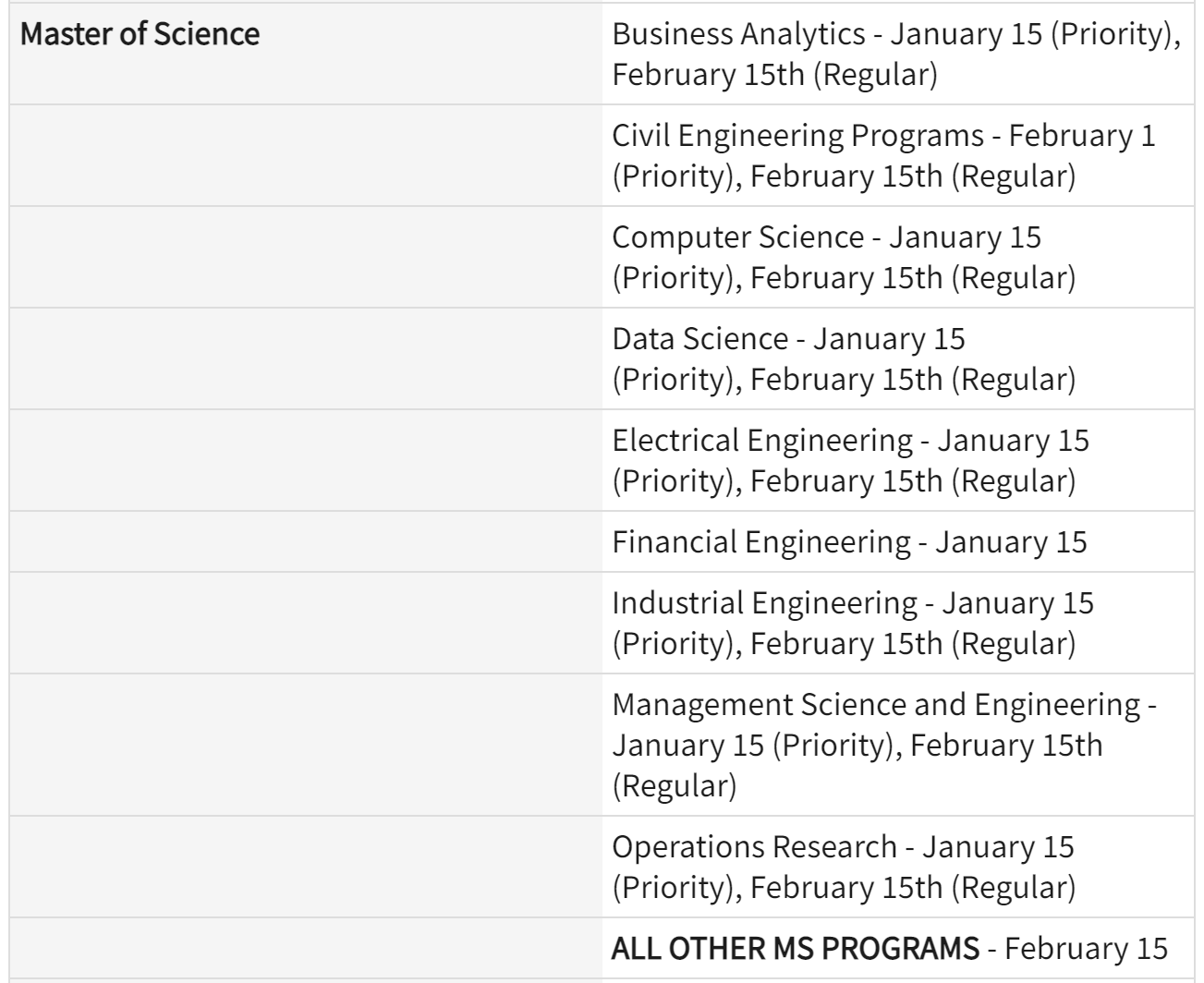 | Master of Science | Business Analytics - January 15 (Priority), February 15th (Regular) |
|---|---|
| | Civil Engineering Programs - February 1 (Priority), February 15th (Regular) |
| | Computer Science - January 15 (Priority), February 15th (Regular) |
| | Data Science - January 15 (Priority), February 15th (Regular) |
| | Electrical Engineering - January 15 (Priority), February 15th (Regular) |
| | Financial Engineering - January 15 |
| | Industrial Engineering - January 15 (Priority), February 15th (Regular) |
| | Management Science and Engineering - January 15 (Priority), February 15th (Regular) |
| | Operations Research - January 15 (Priority), February 15th (Regular) |
| | ALL OTHER MS PROGRAMS - February 15 |